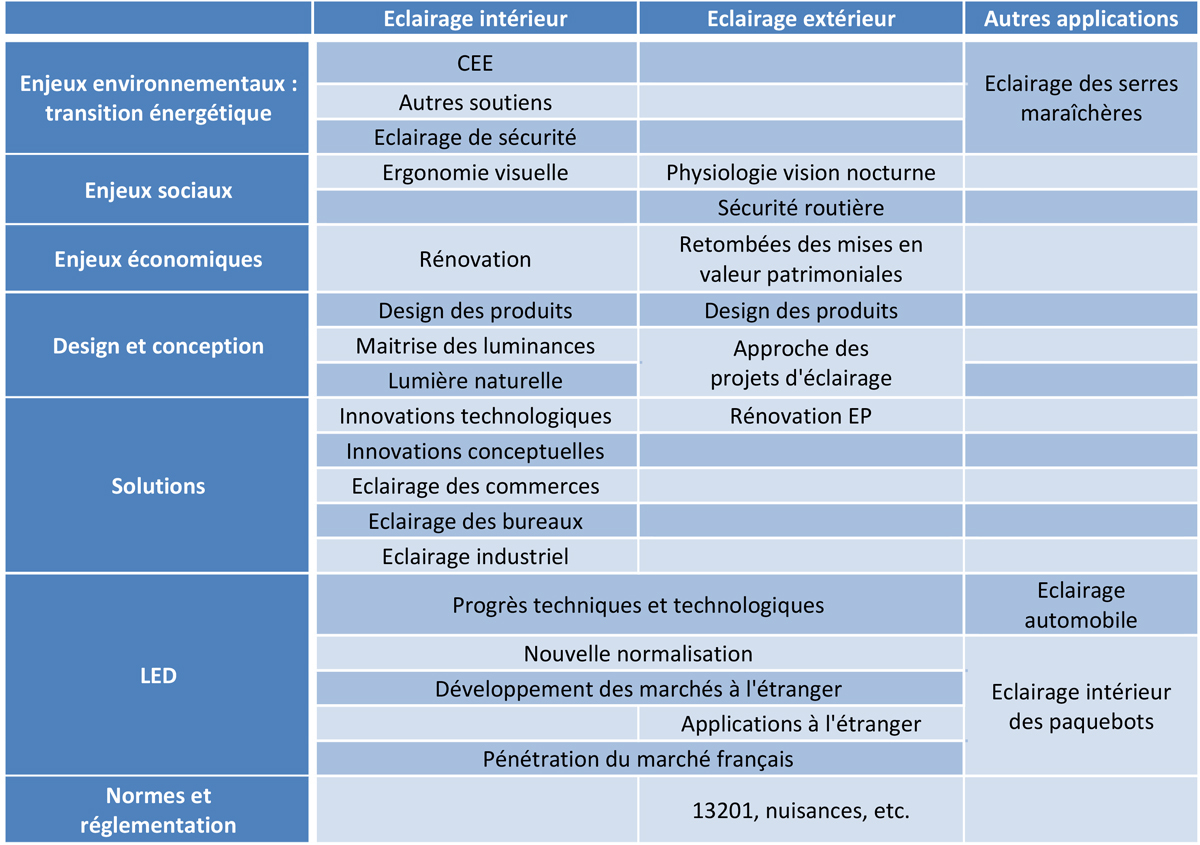 | | Eclairage intérieur | Eclairage extérieur | Autres applications |
|---|---|---|---|
| Enjeux environnementaux : transition énergétique | CEE | | Eclairage des serres maraîchères |
| | Autres soutiens | | |
| | Eclairage de sécurité | | |
| Enjeux sociaux | Ergonomie visuelle | Physiologie vision nocturne | |
| | | Sécurité routière | |
| Enjeux économiques | Rénovation | Retombées des mises en valeur patrimoniales | |
| Design et conception | Design des produits | Design des produits | |
| | Maitrise des luminances | Approche des projets d'éclairage | |
| | Lumière naturelle | | |
| Solutions | Innovations technologiques | Rénovation EP | |
| | Innovations conceptuelles | | |
| | Eclairage des commerces | | |
| | Eclairage des bureaux | | |
| | Eclairage industriel | | |
| LED | Progrès techniques et technologiques | | Eclairage automobile |
| | Nouvelle normalisation | | Eclairage intérieur des paquebots |
| | Développement des marchés à l'étranger | | |
| | | Applications à l'étranger | |
| | Pénétration du marché français | | |
| Normes et réglementation | | 13201, nuisances, etc. | |